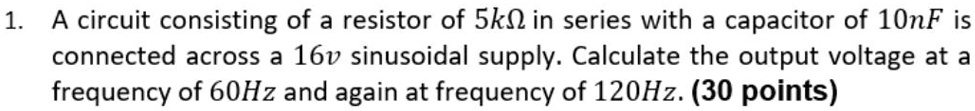 1. A circuit consisting of a resistor of $5k\Omega$ in series with a capacitor of $10nF$ is connected across a $16v$ sinusoidal supply. Calculate the output voltage at a frequency of $60Hz$ and again at frequency of $120Hz$. **(30 points)**